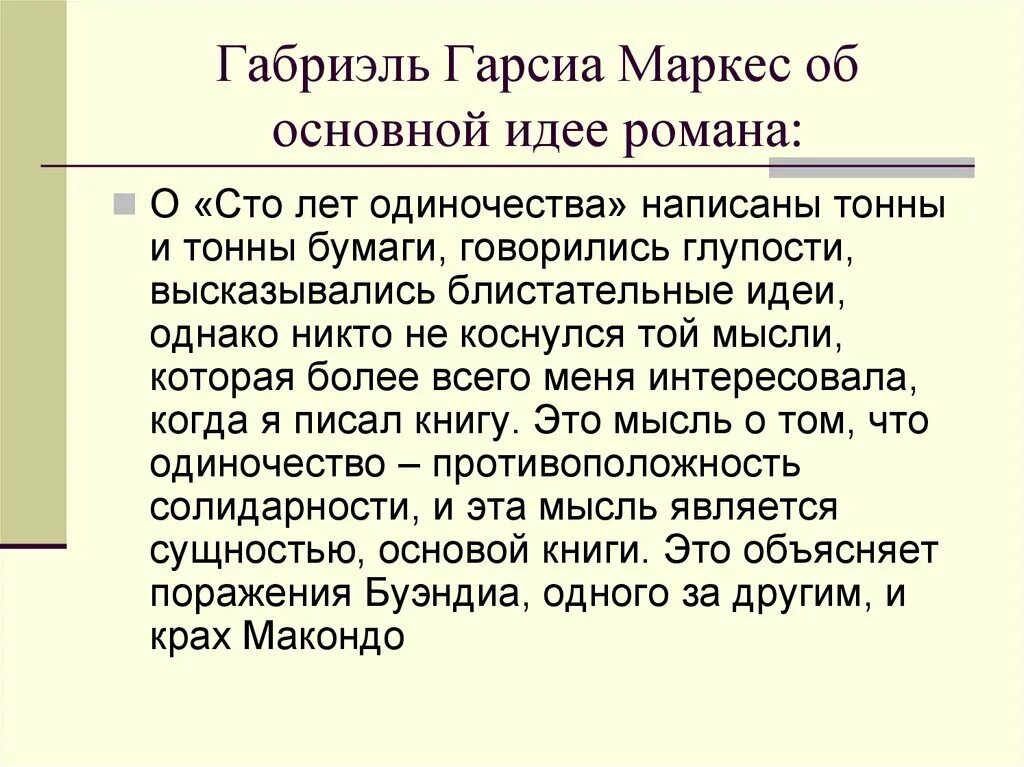 Габриэль Гарсиа Маркес об основной идее романа:

О «Сто лет одиночества» написаны тонны и тонны бумаги, говорились глупости, высказывались блистательные идеи, однако никто не коснулся той мысли, которая более всего меня интересовала, когда я писал книгу. Это мысль о том, что одиночество – противоположность солидарности, и эта мысль является сущностью, основой книги. Это объясняет поражения Буэндиа, одного за другим, и крах Макондо